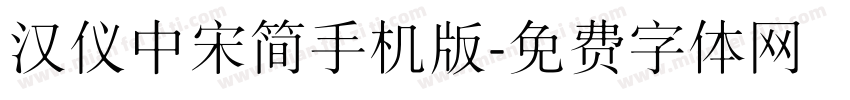 汉仪中宋简手机版-免费字体网